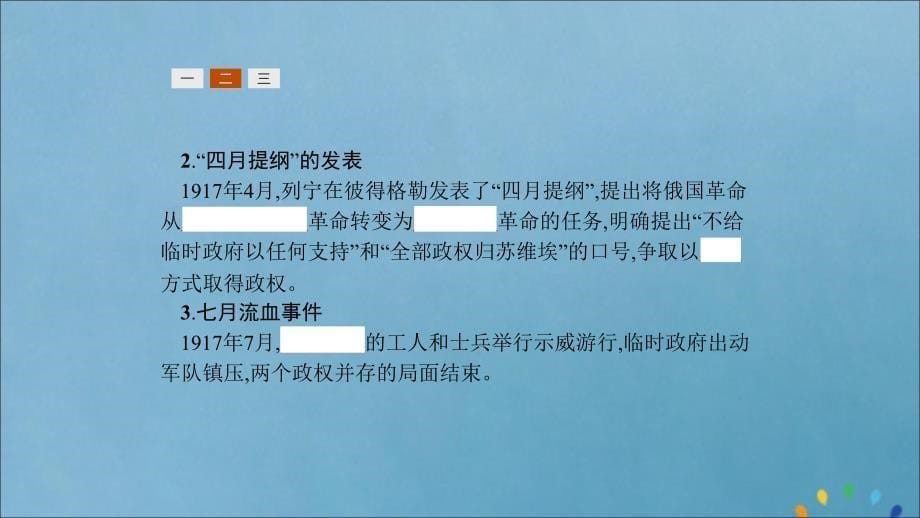 一 二 三

2.“四月提纲”的发表

1917年4月,列宁在彼得格勒发表了“四月提纲”,提出将俄国革命从 革命转变为 革命的任务,明确提出“不给临时政府以任何支持”和“全部政权归苏维埃”的口号,争取以 方式取得政权。

3.七月流血事件

1917年7月, 的工人和士兵举行示威游行,临时政府出动军队镇压,两个政权并存的局面结束。